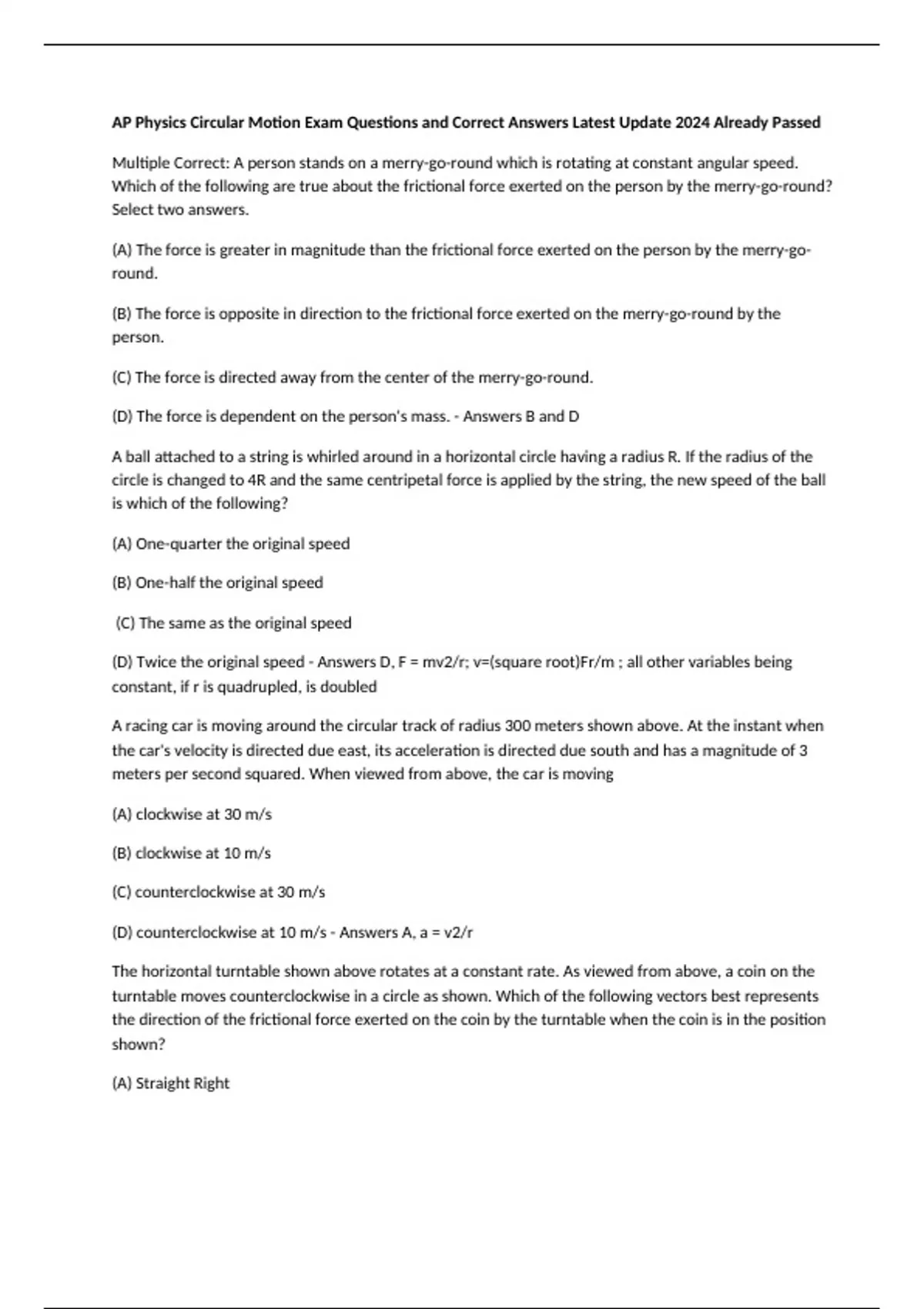 AP Physics Circular Motion Exam Questions and Correct Answers Latest Update 2024 Already Passed

Multiple Correct: A person stands on a merry-go-round which is rotating at constant angular speed. Which of the following are true about the frictional force exerted on the person by the merry-go-round? Select two answers.

(A) The force is greater in magnitude than the frictional force exerted on the person by the merry-go-round.

(B) The force is opposite in direction to the frictional force exerted on the merry-go-round by the person.

(C) The force is directed away from the center of the merry-go-round.

(D) The force is dependent on the person's mass. - Answers B and D

A ball attached to a string is whirled around in a horizontal circle having a radius R. If the radius of the circle is changed to 4R and the same centripetal force is applied by the string, the new speed of the ball is which of the following?

(A) One-quarter the original speed

(B) One-half the original speed

(C) The same as the original speed

(D) Twice the original speed - Answers D, F = mv2/r; v=(square root)Fr/m ; all other variables being constant, if r is quadrupled, is doubled

A racing car is moving around the circular track of radius 300 meters shown above. At the instant when the car's velocity is directed due east, its acceleration is directed due south and has a magnitude of 3 meters per second squared. When viewed from above, the car is moving

(A) clockwise at 30 m/s

(B) clockwise at 10 m/s

(C) counterclockwise at 30 m/s

(D) counterclockwise at 10 m/s - Answers A, a = v2/r

The horizontal turntable shown above rotates at a constant rate. As viewed from above, a coin on the turntable moves counterclockwise in a circle as shown. Which of the following vectors best represents the direction of the frictional force exerted on the coin by the turntable when the coin is in the position shown?

(A) Straight Right